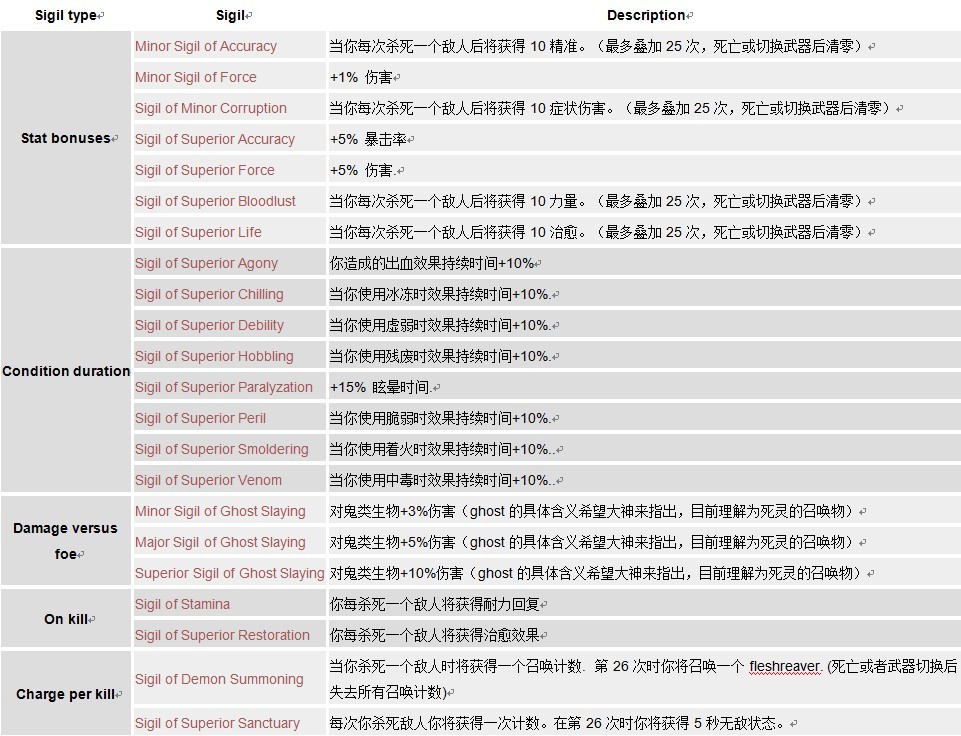 | Sigil type | Sigil | Description |
|---|---|---|
| Stat bonuses | Minor Sigil of Accuracy | 当你每次杀死一个敌人后将获得 10 精准。（最多叠加 25 次，死亡或切换武器后清零） |
| | Minor Sigil of Force | +1% 伤害 |
| | Sigil of Minor Corruption | 当你每次杀死一个敌人后将获得 10 症状伤害。（最多叠加 25 次，死亡或切换武器后清零） |
| | Sigil of Superior Accuracy | +5% 暴击率 |
| | Sigil of Superior Force | +5% 伤害. |
| | Sigil of Superior Bloodlust | 当你每次杀死一个敌人后将获得 10 力量。（最多叠加 25 次，死亡或切换武器后清零） |
| | Sigil of Superior Life | 当你每次杀死一个敌人后将获得 10 治愈。（最多叠加 25 次，死亡或切换武器后清零） |
| Condition duration | Sigil of Superior Agony | 你造成的出血效果持续时间+10% |
| | Sigil of Superior Chilling | 当你使用冰冻时效果持续时间+10%. |
| | Sigil of Superior Debility | 当你使用虚弱时效果持续时间+10%. |
| | Sigil of Superior Hobbling | 当你使用残废时效果持续时间+10%. |
| | Sigil of Superior Paralyzation | +15% 眩晕时间. |
| | Sigil of Superior Peril | 当你使用脆弱时效果持续时间+10%. |
| | Sigil of Superior Smoldering | 当你使用着火时效果持续时间+10%.. |
| | Sigil of Superior Venom | 当你使用中毒时效果持续时间+10%.. |
| Damage versus foe | Minor Sigil of Ghost Slaying | 对鬼类生物+3%伤害（ghost 的具体含义希望大神来指出，目前理解为死灵的召唤物） |
| | Major Sigil of Ghost Slaying | 对鬼类生物+5%伤害（ghost 的具体含义希望大神来指出，目前理解为死灵的召唤物） |
| | Superior Sigil of Ghost Slaying | 对鬼类生物+10%伤害（ghost 的具体含义希望大神来指出，目前理解为死灵的召唤物） |
| On kill | Sigil of Stamina | 你每杀死一个敌人将获得耐力回复 |
| | Sigil of Superior Restoration | 你每杀死一个敌人将获得治愈效果 |
| Charge per kill | Sigil of Demon Summoning | 当你杀死一个敌人时将获得一个召唤计数. 第 26 次时你将召唤一个 fleshreaver. (死亡或者武器切换后失去所有召唤计数) |
| | Sigil of Superior Sanctuary | 每次你杀死敌人你将获得一次计数。在第 26 次时你将获得 5 秒无敌状态。 |